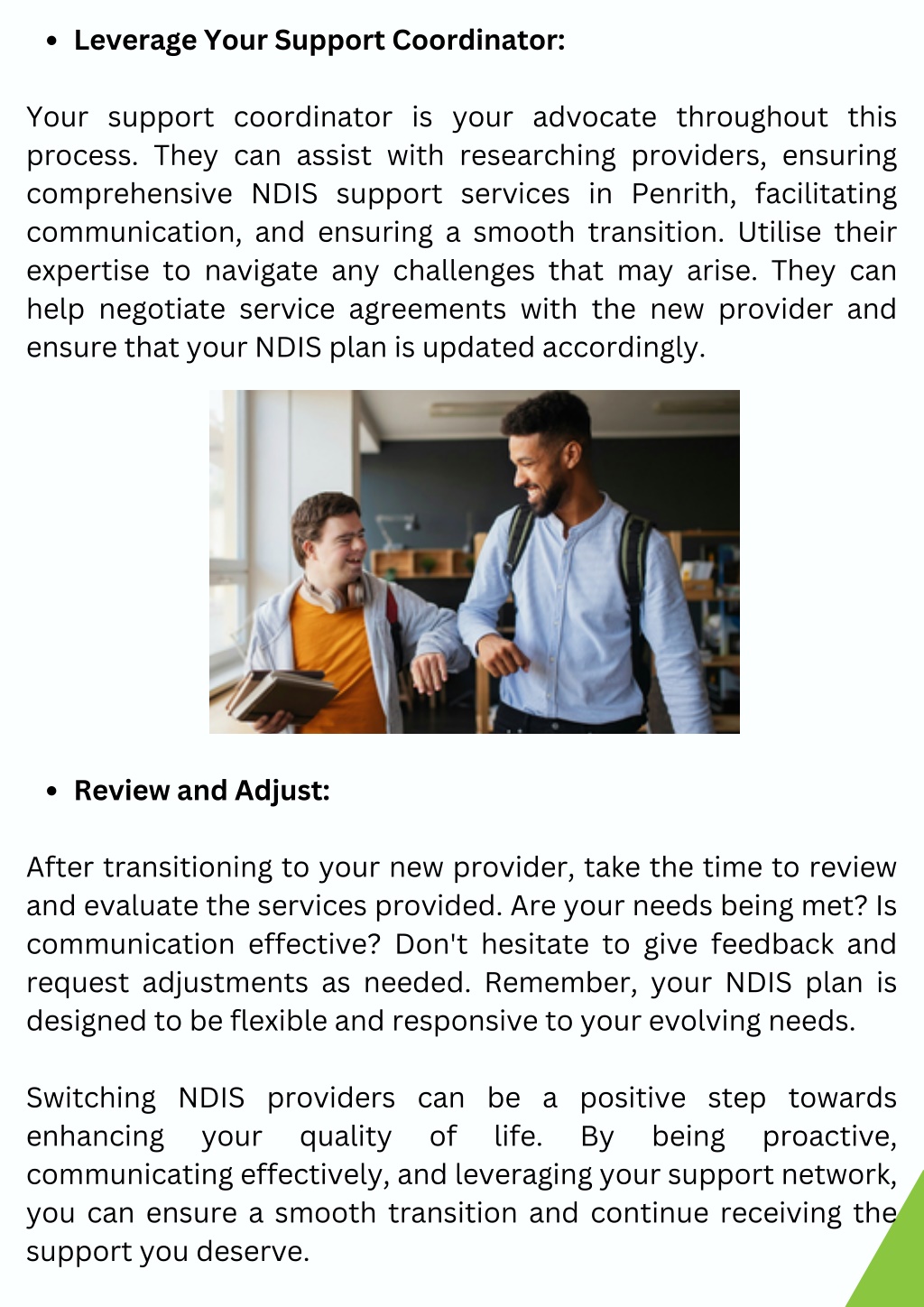 • Leverage Your Support Coordinator:

Your support coordinator is your advocate throughout this process. They can assist with researching providers, ensuring comprehensive NDIS support services in Penrith, facilitating communication, and ensuring a smooth transition. Utilise their expertise to navigate any challenges that may arise. They can help negotiate service agreements with the new provider and ensure that your NDIS plan is updated accordingly.

• Review and Adjust:

After transitioning to your new provider, take the time to review and evaluate the services provided. Are your needs being met? Is communication effective? Don't hesitate to give feedback and request adjustments as needed. Remember, your NDIS plan is designed to be flexible and responsive to your evolving needs.

Switching NDIS providers can be a positive step towards enhancing your quality of life. By being proactive, communicating effectively, and leveraging your support network, you can ensure a smooth transition and continue receiving the support you deserve.